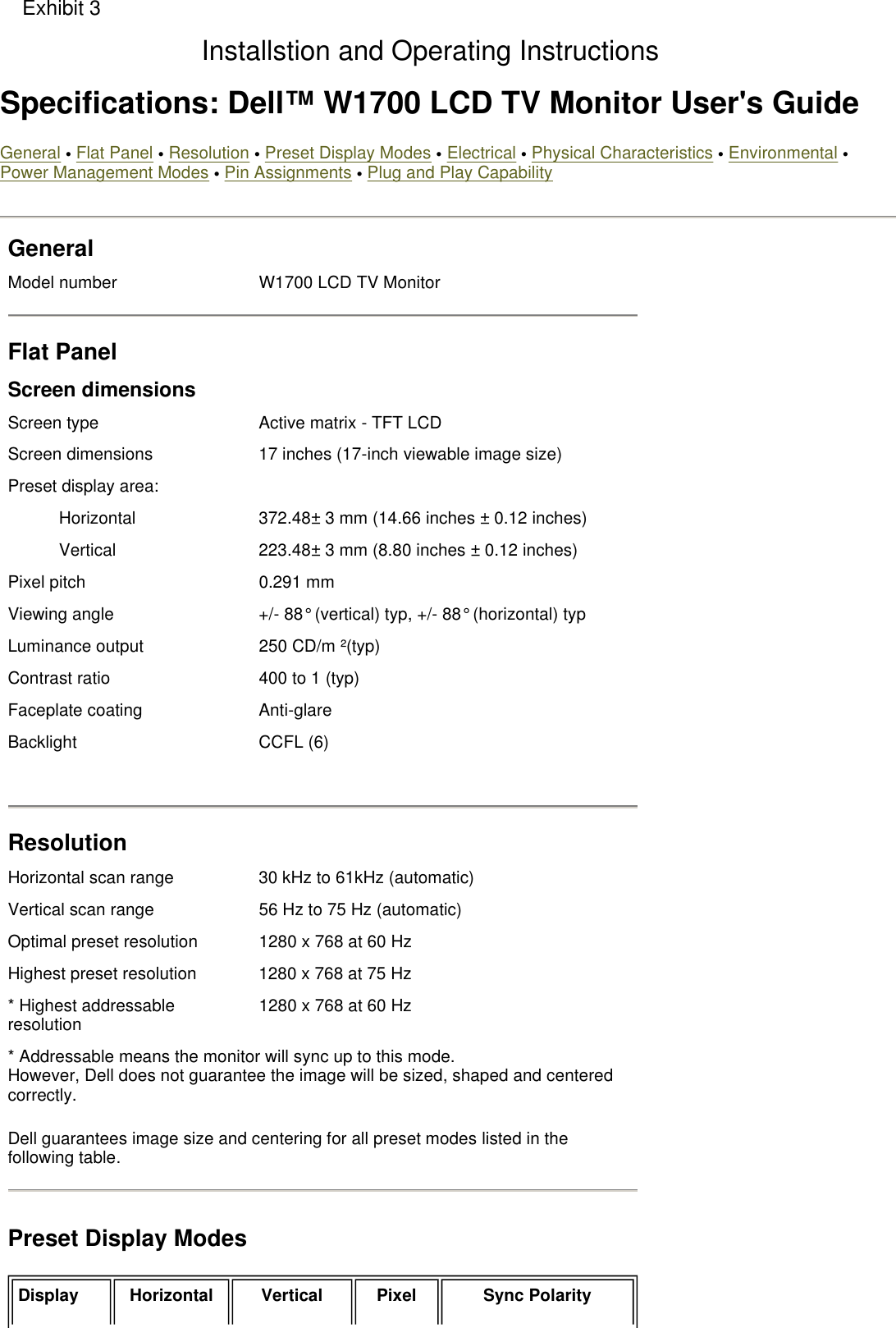 Exhibit 3

Installstion and Operating Instructions

Specifications: Dell™ W1700 LCD TV Monitor User's Guide

General • Flat Panel • Resolution • Preset Display Modes • Electrical • Physical Characteristics • Environmental • Power Management Modes • Pin Assignments • Plug and Play Capability

General

| Model number | W1700 LCD TV Monitor |
|---|---|

Flat Panel

Screen dimensions

| Screen type | Active matrix - TFT LCD |
|---|---|
| Screen dimensions | 17 inches (17-inch viewable image size) |
| Preset display area: | |
| Horizontal | 372.48± 3 mm (14.66 inches ± 0.12 inches) |
| Vertical | 223.48± 3 mm (8.80 inches ± 0.12 inches) |
| Pixel pitch | 0.291 mm |
| Viewing angle | +/- 88° (vertical) typ, +/- 88° (horizontal) typ |
| Luminance output | 250 CD/m ²(typ) |
| Contrast ratio | 400 to 1 (typ) |
| Faceplate coating | Anti-glare |
| Backlight | CCFL (6) |

Resolution

| Horizontal scan range | 30 kHz to 61kHz (automatic) |
|---|---|
| Vertical scan range | 56 Hz to 75 Hz (automatic) |
| Optimal preset resolution | 1280 x 768 at 60 Hz |
| Highest preset resolution | 1280 x 768 at 75 Hz |
| * Highest addressable resolution | 1280 x 768 at 60 Hz |

* Addressable means the monitor will sync up to this mode.
However, Dell does not guarantee the image will be sized, shaped and centered correctly.

Dell guarantees image size and centering for all preset modes listed in the following table.

Preset Display Modes

| Display | Horizontal | Vertical | Pixel | Sync Polarity |
|---|---|---|---|---|